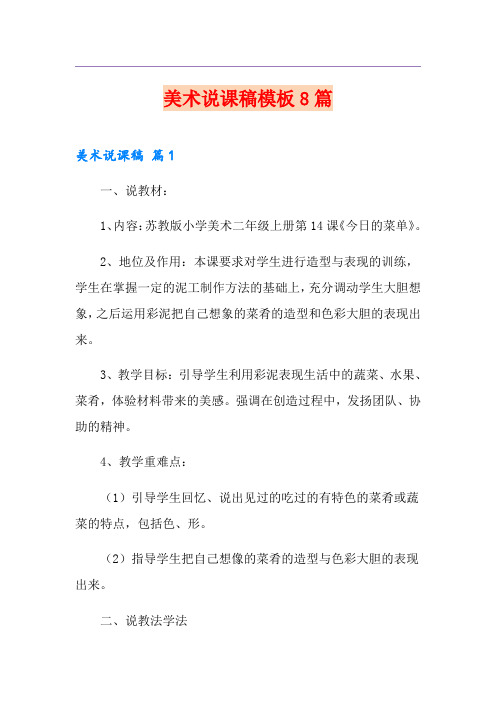 美术说课稿模板8篇

美术说课稿 篇1

一、说教材：

1、内容：苏教版小学美术二年级上册第14课《今日的菜单》。

2、地位及作用：本课要求对学生进行造型与表现的训练，学生在掌握一定的泥工制作方法的基础上，充分调动学生大胆想象，之后运用彩泥把自己想象的菜肴的造型和色彩大胆的表现出来。

3、教学目标：引导学生利用彩泥表现生活中的蔬菜、水果、菜肴，体验材料带来的美感。强调在创造过程中，发扬团队、协助的精神。

4、教学重难点：

（1）引导学生回忆、说出见过的吃过的有特色的菜肴或蔬菜的特点，包括色、形。

（2）指导学生把自己想像的菜肴的造型与色彩大胆的表现出来。

二、说教法学法